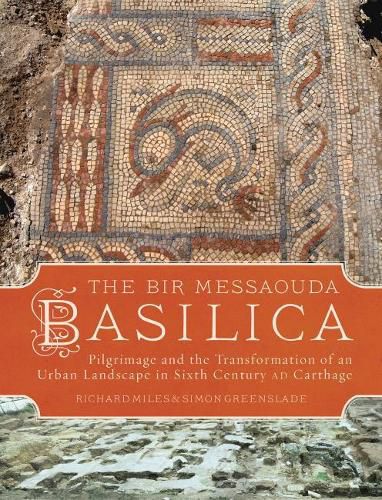 THE BIR MESSAOUDA
BASILICA
Pilgrimage and the Transformation of an Urban Landscape in Sixth Century AD Carthage
RICHARD MILES & SIMON GREENSLADE